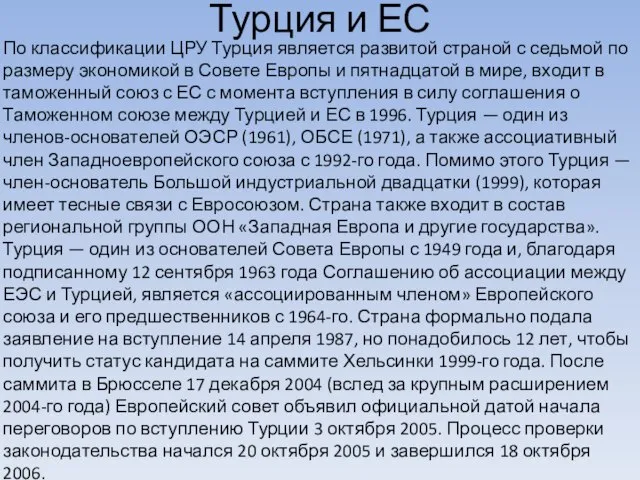 Турция и ЕС

По классификации ЦРУ Турция является развитой страной с седьмой по размеру экономикой в Совете Европы и пятнадцатой в мире, входит в таможенный союз с ЕС с момента вступления в силу соглашения о Таможенном союзе между Турцией и ЕС в 1996. Турция — один из членов-основателей ОЭСР (1961), ОБСЕ (1971), а также ассоциативный член Западноевропейского союза с 1992-го года. Помимо этого Турция — член-основатель Большой индустриальной двадцатки (1999), которая имеет тесные связи с Евросоюзом. Страна также входит в состав региональной группы ООН «Западная Европа и другие государства». Турция — один из основателей Совета Европы с 1949 года и, благодаря подписанному 12 сентября 1963 года Соглашению об ассоциации между ЕЭС и Турцией, является «ассоциированным членом» Европейского союза и его предшественников с 1964-го. Страна формально подала заявление на вступление 14 апреля 1987, но понадобилось 12 лет, чтобы получить статус кандидата на саммите Хельсинки 1999-го года. После саммита в Брюсселе 17 декабря 2004 (вслед за крупным расширением 2004-го года) Европейский совет объявил официальной датой начала переговоров по вступлению Турции 3 октября 2005. Процесс проверки законодательства начался 20 октября 2005 и завершился 18 октября 2006.